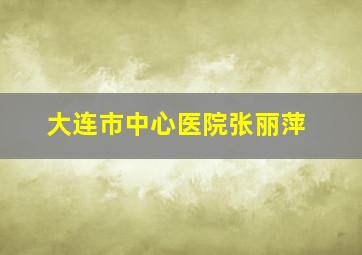 大连市中心医院张丽萍